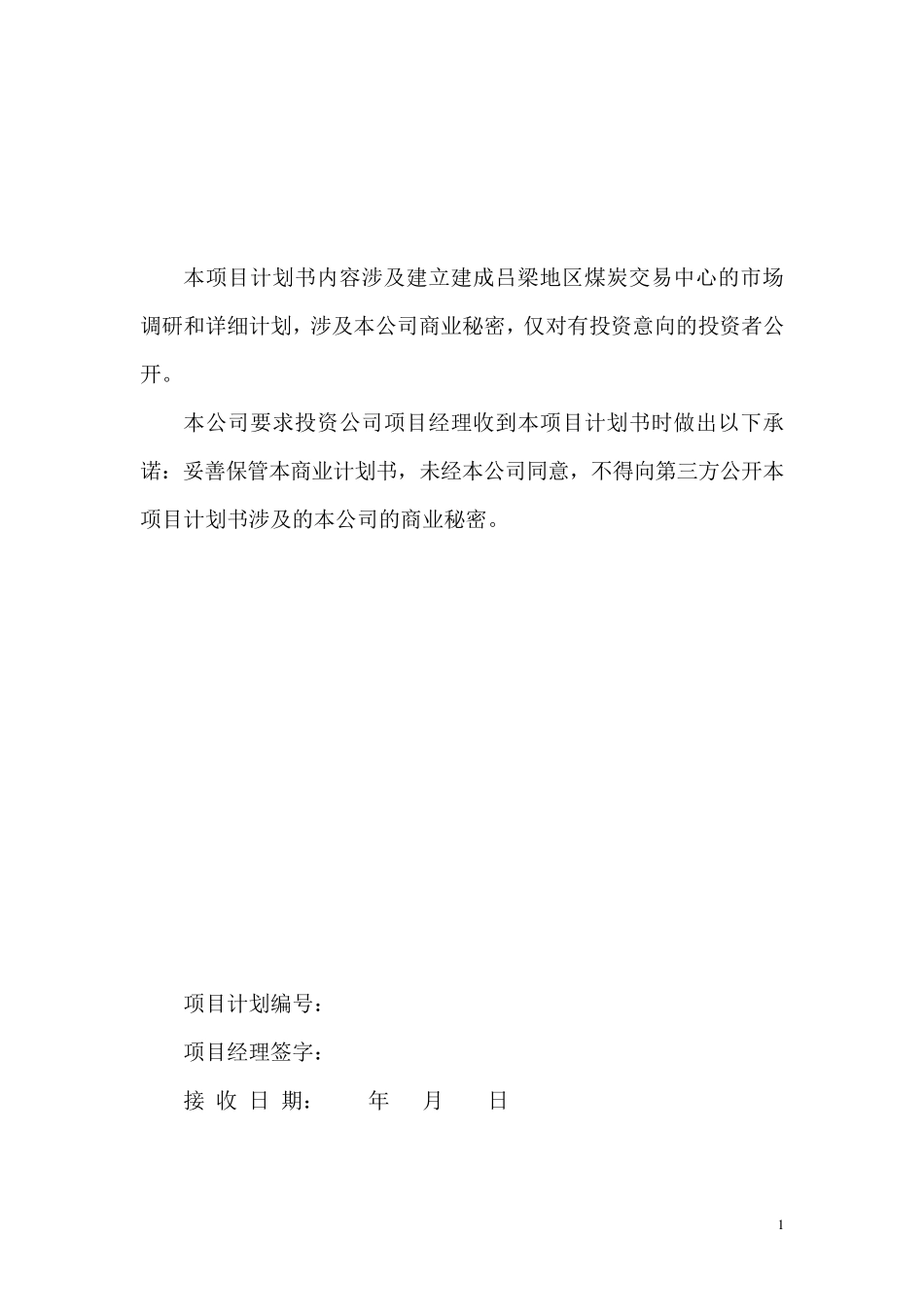 本项目计划书内容涉及建立建成吕梁地区煤炭交易中心的市场调研和详细计划，涉及本公司商业秘密，仅对有投资意向的投资者公开。

本公司要求投资公司项目经理收到本项目计划书时做出以下承诺：妥善保管本商业计划书，未经本公司同意，不得向第三方公开本项目计划书涉及的本公司的商业秘密。

项目计划编号：

项目经理签字：

接 收 日 期：　　年　　月　　日

1